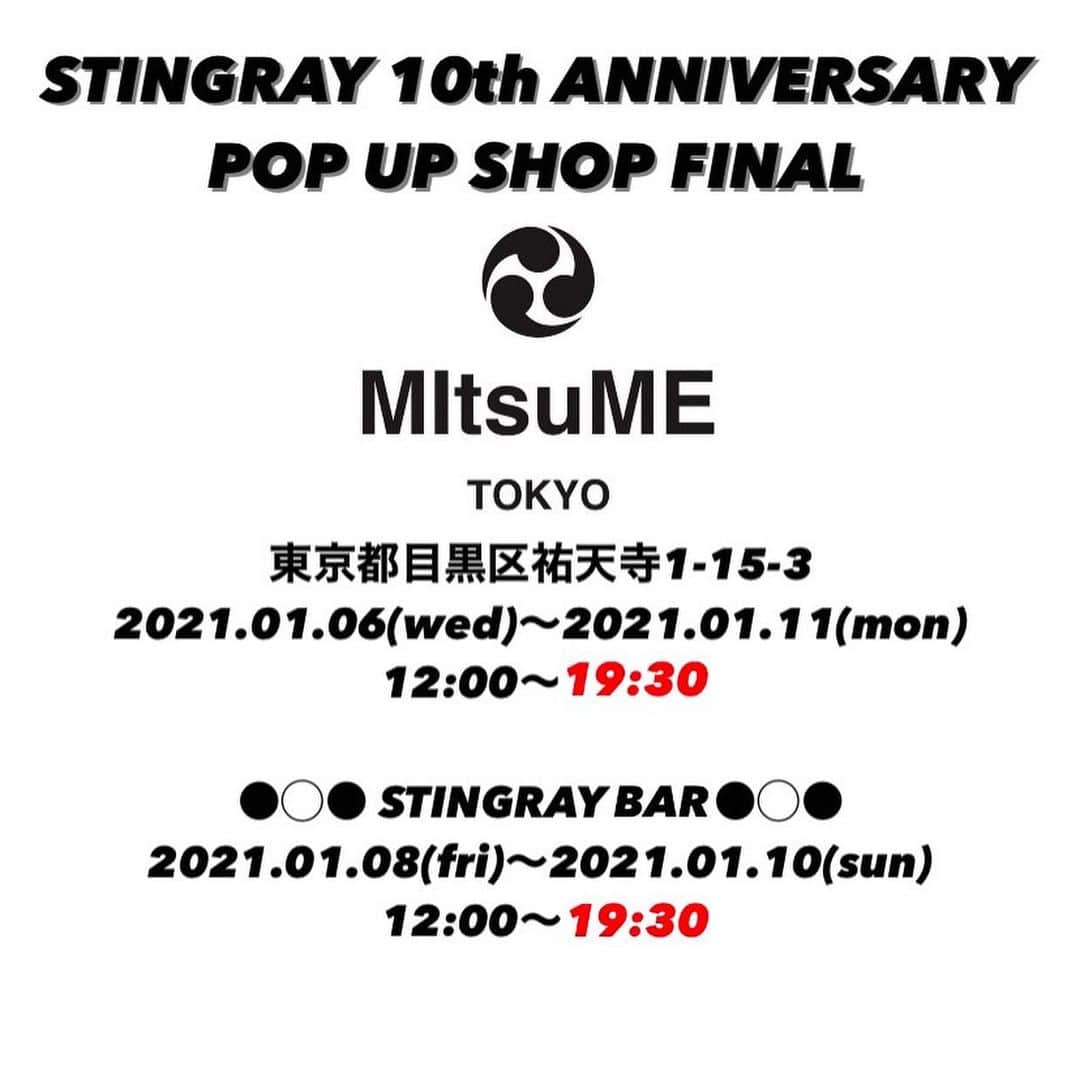 STINGRAY 10th ANNIVERSARY
POP UP SHOP FINAL

MItsuME

TOKYO

東京都目黒区祐天寺1-15-3
2021.01.06(wed)〜2021.01.11(mon)
12:00〜19:30

●○● STINGRAY BAR ●○●
2021.01.08(fri)〜2021.01.10(sun)
12:00〜19:30